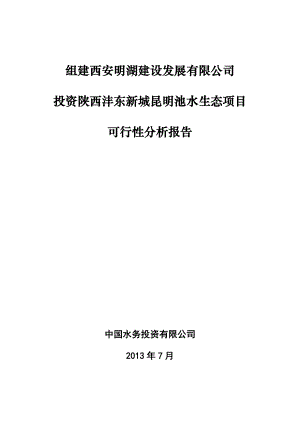 组建西安明湖建设发展有限公司

投资陕西沣东新城昆明池水生态项目

可行性分析报告

中国水务投资有限公司

2013 年 7 月